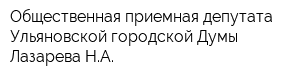 Общественная приемная депутата Ульяновской городской Думы Лазарева Н.А.